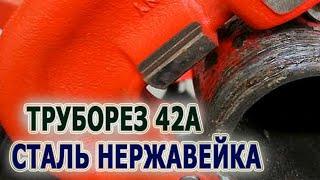 ТРУБОРЕЗ 42А
СТАЛЬ НЕРЖАВЕЙКА